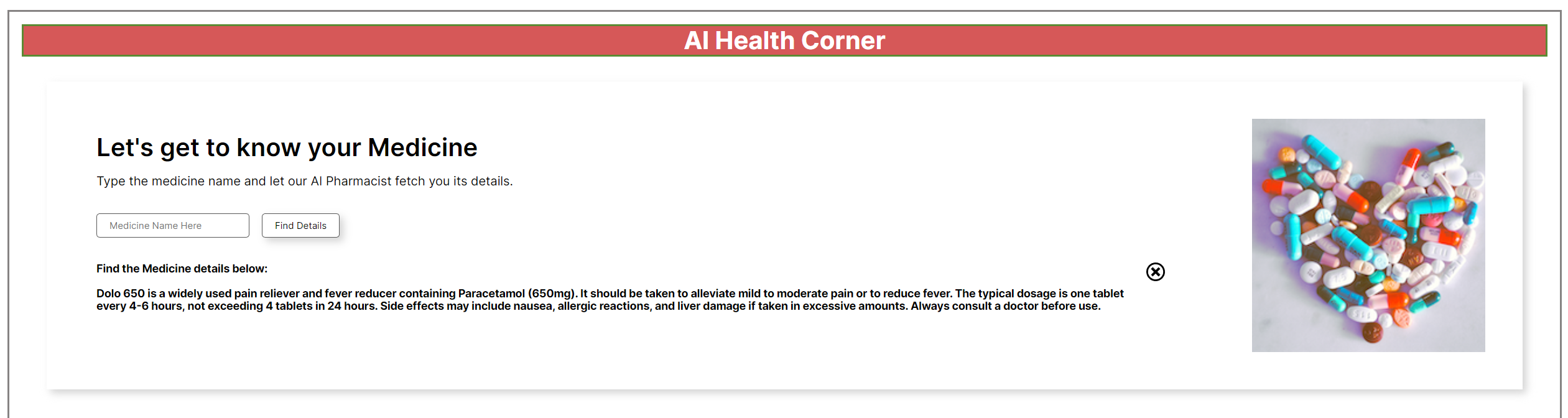 AI Health Corner

Let's get to know your Medicine

Type the medicine name and let our AI Pharmacist fetch you its details.

Medicine Name Here

Find Details

Find the Medicine details below:

Dolo 650 is a widely used pain reliever and fever reducer containing Paracetamol (650mg). It should be taken to alleviate mild to moderate pain or to reduce fever. The typical dosage is one tablet every 4-6 hours, not exceeding 4 tablets in 24 hours. Side effects may include nausea, allergic reactions, and liver damage if taken in excessive amounts. Always consult a doctor before use.